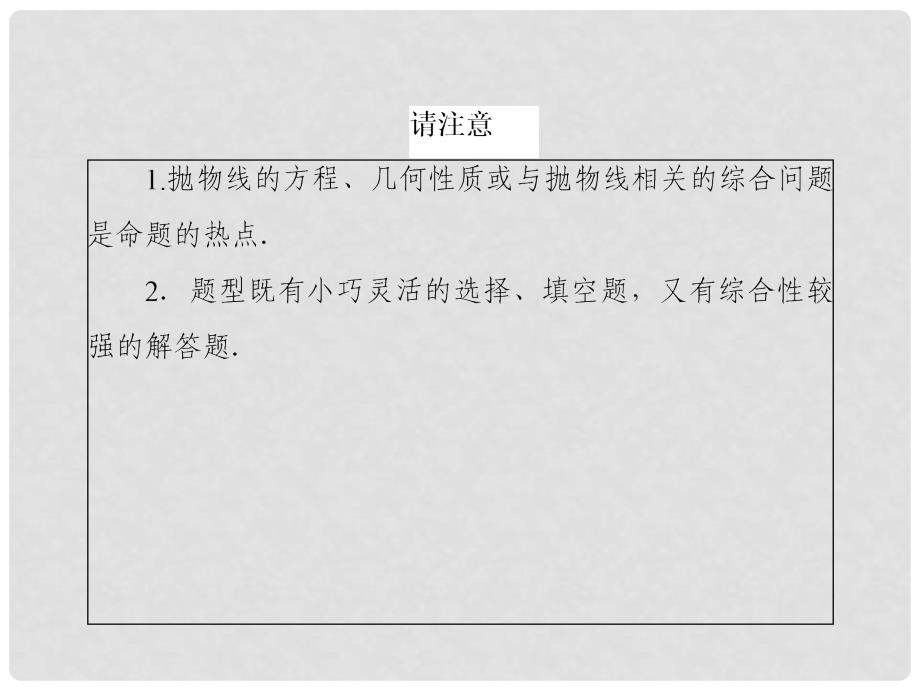 请注意

1.抛物线的方程、几何性质或与抛物线相关的综合问题是命题的热点.

2. 题型既有小巧灵活的选择、填空题，又有综合性较强的解答题.